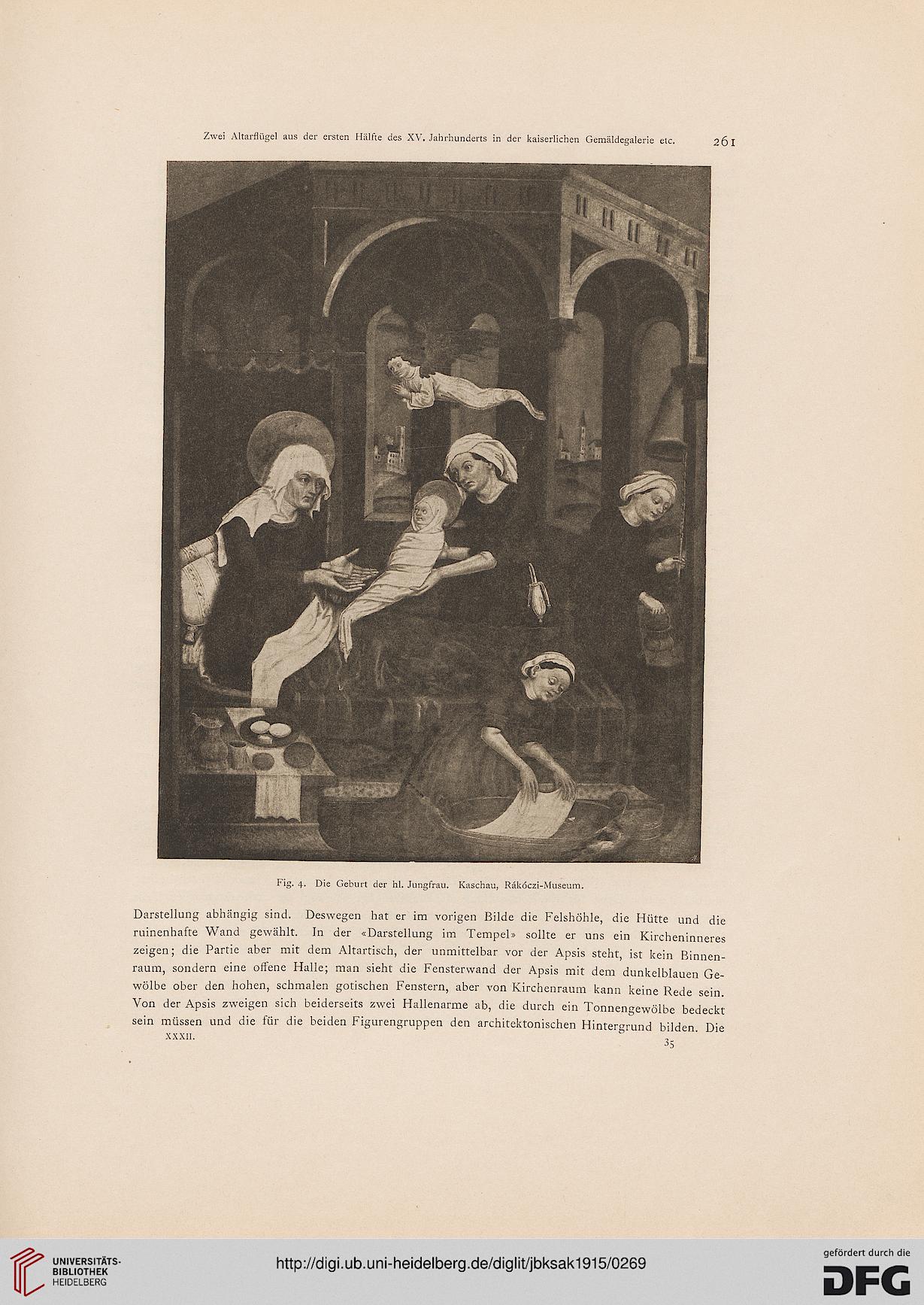 Zwei Altarflügel aus der ersten Hälfte des XV. Jahrhunderts in der kaiserlichen Gemäldegalerie etc. 261

Fig. 4. Die Geburt der hl. Jungfrau. Kaschau, Rákóczi-Museum.

Darstellung abhängig sind. Deswegen hat er im vorigen Bilde die Felshöhle, die Hütte und die ruinenhafte Wand gewählt. In der «Darstellung im Tempel» sollte er uns ein Kircheninneres zeigen; die Partie aber mit dem Altartisch, der unmittelbar vor der Apsis steht, ist kein Binnenraum, sondern eine offene Halle; man sieht die Fensterwand der Apsis mit dem dunkelblauen Gewölbe ober den hohen, schmalen gotischen Fenstern, aber von Kirchenraum kann keine Rede sein. Von der Apsis zweigen sich beiderseits zwei Hallenarme ab, die durch ein Tonnengewölbe bedeckt sein müssen und die für die beiden Figurengruppen den architektonischen Hintergrund bilden. Die

XXXII. 35

UNIVERSITÄTS-BIBLIOTHEK HEIDELBERG

http://digi.ub.uni-heidelberg.de/diglit/jbksak1915/0269

gefördert durch die DFG